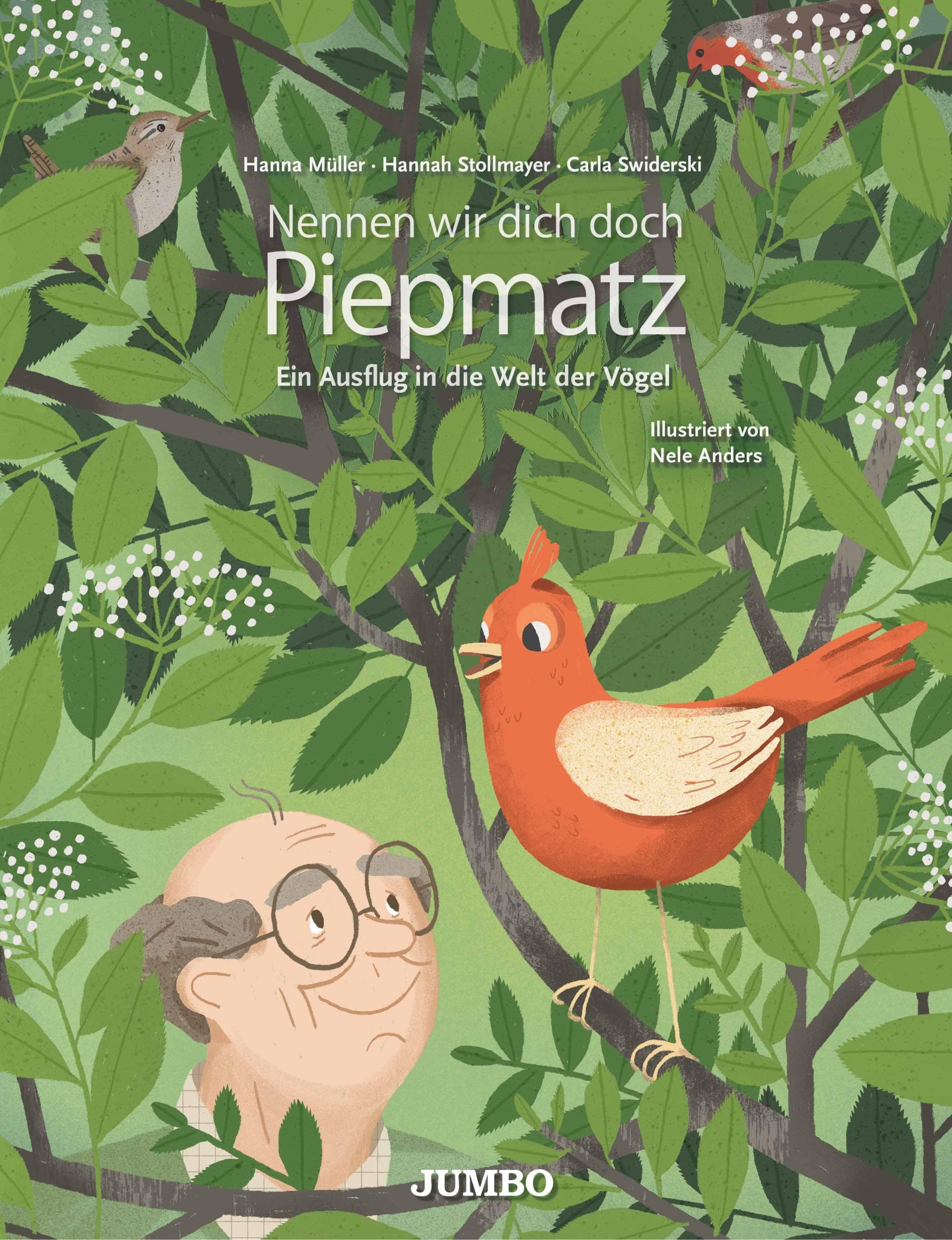 Hanna Müller · Hannah Stollmayer · Carla Swiderski

Nennen wir dich doch
Piepmatz

Ein Ausflug in die Welt der Vögel

Illustriert von
Nele Anders

JUMBO